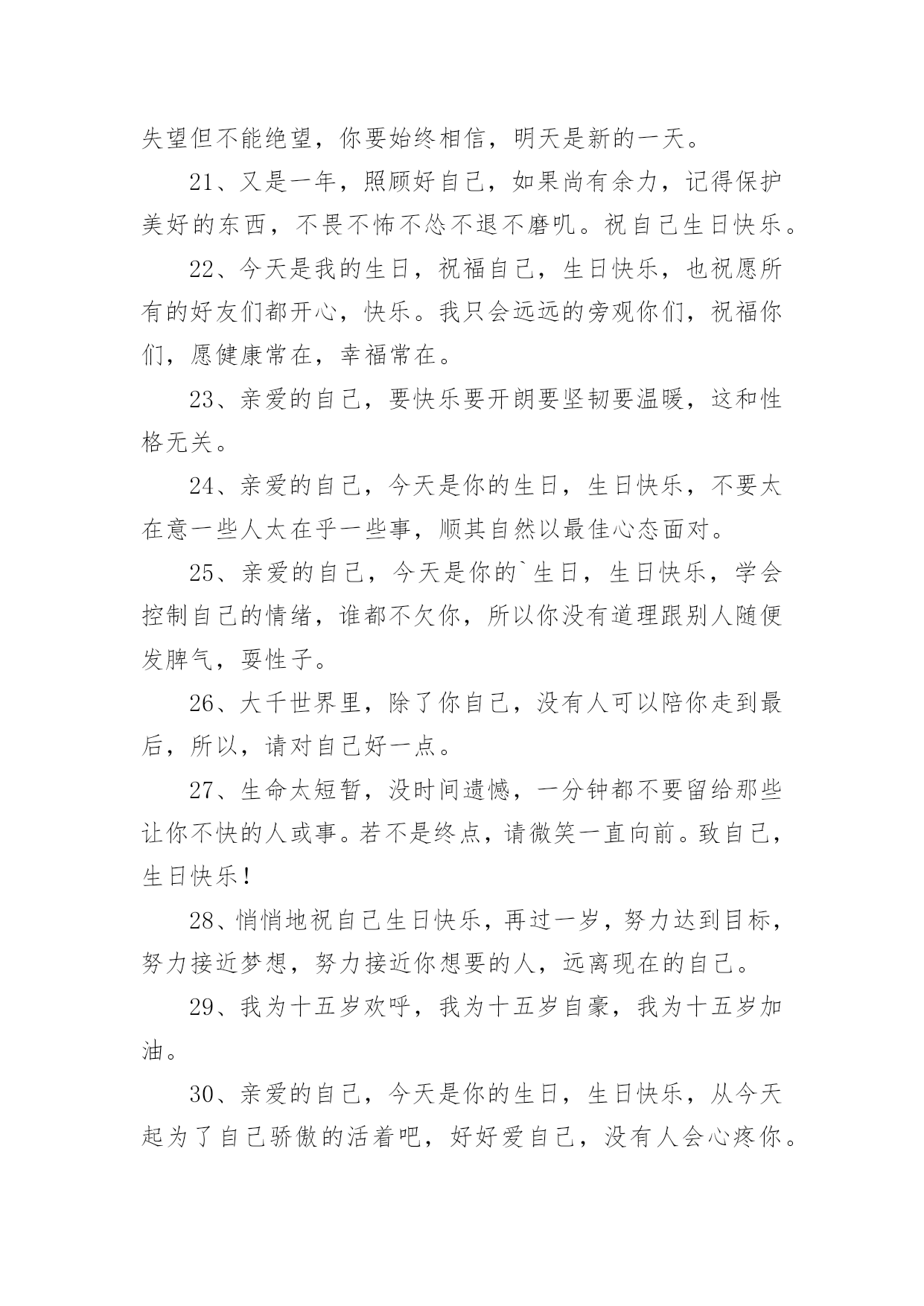 失望但不能绝望，你要始终相信，明天是新的一天。

21、又是一年，照顾好自己，如果尚有余力，记得保护美好的东西，不畏不怖不怂不退不磨叽。祝自己生日快乐。

22、今天是我的生日，祝福自己，生日快乐，也祝愿所有的好友们都开心，快乐。我只会远远的旁观你们，祝福你们，愿健康常在，幸福常在。

23、亲爱的自己，要快乐要开朗要坚韧要温暖，这和性格无关。

24、亲爱的自己，今天是你的生日，生日快乐，不要太在意一些人太在乎一些事，顺其自然以最佳心态面对。

25、亲爱的自己，今天是你的`生日，生日快乐，学会控制自己的情绪，谁都不欠你，所以你没有道理跟别人随便发脾气，耍性子。

26、大千世界里，除了你自己，没有人可以陪你走到最后，所以，请对自己好一点。

27、生命太短暂，没时间遗憾，一分钟都不要留给那些让你不快的人或事。若不是终点，请微笑一直向前。致自己，生日快乐！

28、悄悄地祝自己生日快乐，再过一岁，努力达到目标，努力接近梦想，努力接近你想要的人，远离现在的自己。

29、我为十五岁欢呼，我为十五岁自豪，我为十五岁加油。

30、亲爱的自己，今天是你的生日，生日快乐，从今天起为了自己骄傲的活着吧，好好爱自己，没有人会心疼你。